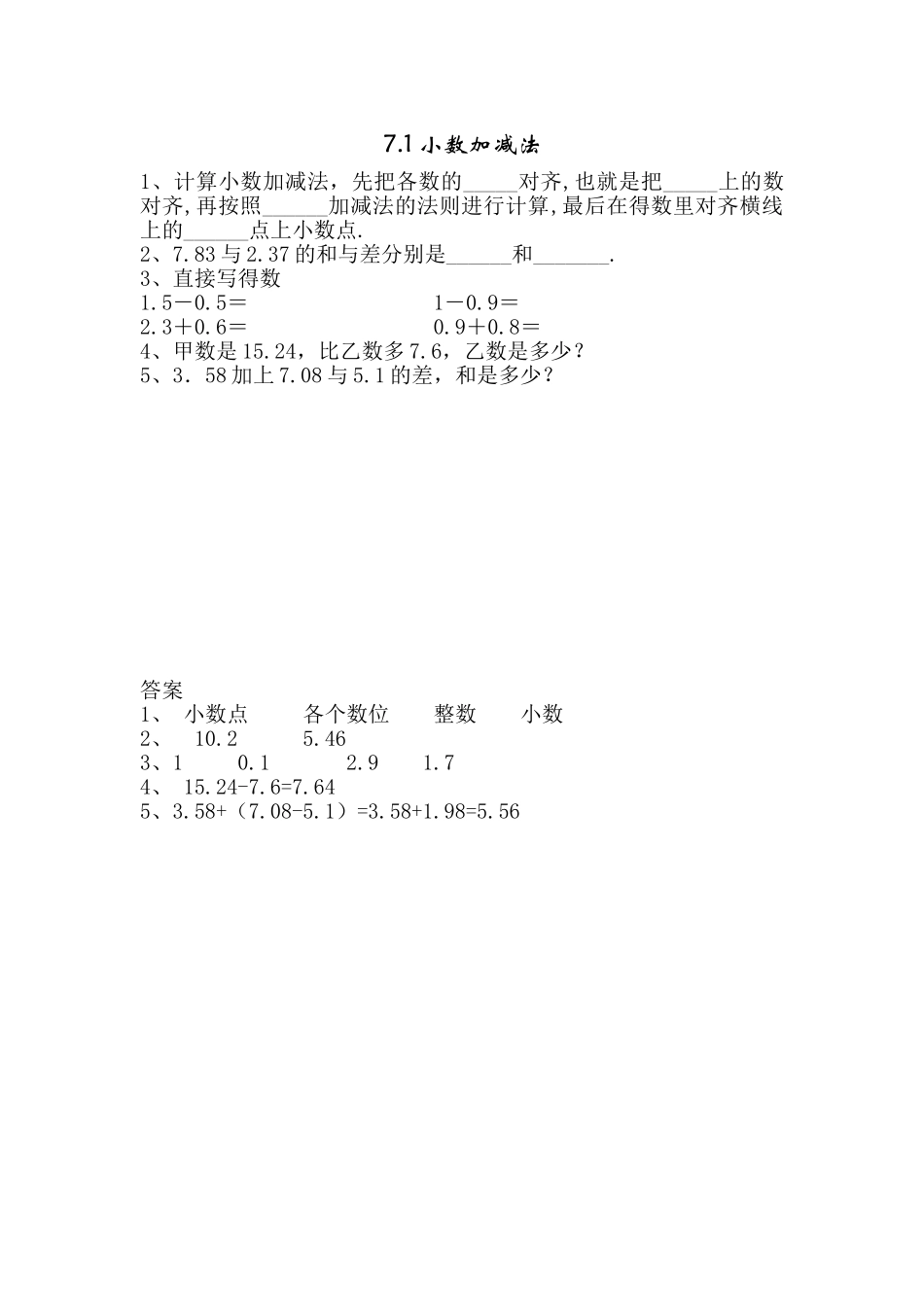 7.1 小数加减法

1、计算小数加减法，先把各数的_____对齐，也就是把_____上的数对齐，再按照______加减法的法则进行计算，最后在得数里对齐横线上的______点上小数点.
2、7.83 与 2.37 的和与差分别是______和_______.
3、直接写得数
1.5－0.5＝　　　　　　　　1－0.9＝
2.3＋0.6＝　　　　　　　　0.9＋0.8＝
4、甲数是 15.24，比乙数多 7.6，乙数是多少？
5、3．58 加上 7.08 与 5.1 的差，和是多少？

答案
1、 小数点　　各个数位　　整数　　小数
2、 10.2　　5.46
3、1　　0.1　　2.9　　1.7
4、 15.24-7.6=7.64
5、3.58+（7.08-5.1）=3.58+1.98=5.56